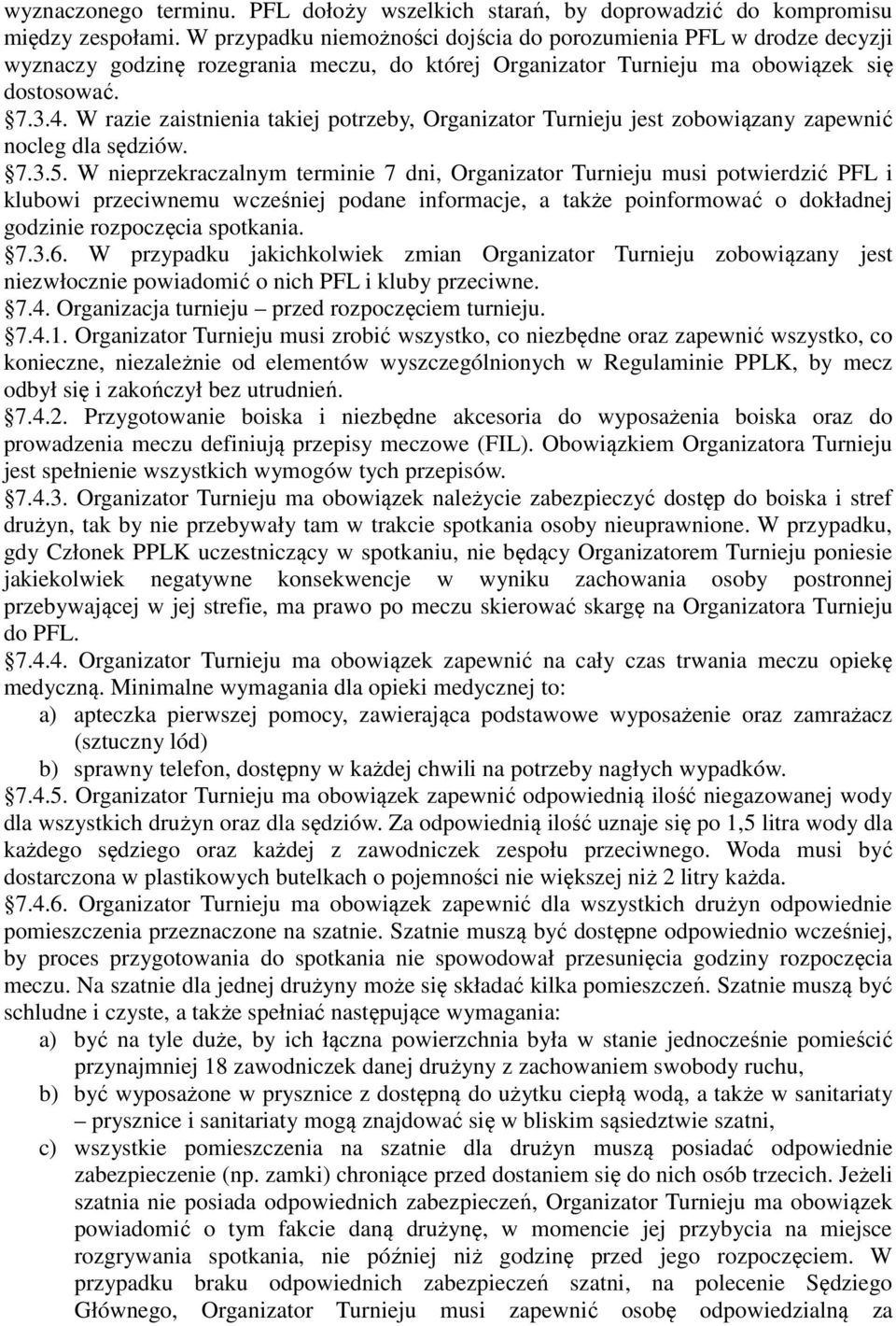 wyznaczonego terminu. PFL dołoży wszelkich starań, by doprowadzić do kompromisu między zespołami. W przypadku niemożności dojścia do porozumienia PFL w drodze decyzji wyznaczy godzinę rozegrania meczu, do której Organizator Turnieju ma obowiązek się dostosować.

7.3.4. W razie zaistnienia takiej potrzeby, Organizator Turnieju jest zobowiązany zapewnić nocleg dla sędziów.

7.3.5. W nieprzekraczalnym terminie 7 dni, Organizator Turnieju musi potwierdzić PFL i klubowi przeciwnemu wcześniej podane informacje, a także poinformować o dokładnej godzinie rozpoczęcia spotkania.

7.3.6. W przypadku jakichkolwiek zmian Organizator Turnieju zobowiązany jest niezwłocznie powiadomić o nich PFL i kluby przeciwne.

7.4. Organizacja turnieju – przed rozpoczęciem turnieju.

7.4.1. Organizator Turnieju musi zrobić wszystko, co niezbędne oraz zapewnić wszystko, co konieczne, niezależnie od elementów wyszczególnionych w Regulaminie PPLK, by mecz odbył się i zakończył bez utrudnień.

7.4.2. Przygotowanie boiska i niezbędne akcesoria do wyposażenia boiska oraz do prowadzenia meczu definiują przepisy meczowe (FIL). Obowiązkiem Organizatora Turnieju jest spełnienie wszystkich wymogów tych przepisów.

7.4.3. Organizator Turnieju ma obowiązek należycie zabezpieczyć dostęp do boiska i stref drużyn, tak by nie przebywały tam w trakcie spotkania osoby nieuprawnione. W przypadku, gdy Członek PPLK uczestniczący w spotkaniu, nie będący Organizatorem Turnieju poniesie jakiekolwiek negatywne konsekwencje w wyniku zachowania osoby postronnej przebywającej w jej strefie, ma prawo po meczu skierować skargę na Organizatora Turnieju do PFL.

7.4.4. Organizator Turnieju ma obowiązek zapewnić na cały czas trwania meczu opiekę medyczną. Minimalne wymagania dla opieki medycznej to:
a) apteczka pierwszej pomocy, zawierająca podstawowe wyposażenie oraz zamrażacz (sztuczny lód)
b) sprawny telefon, dostępny w każdej chwili na potrzeby nagłych wypadków.

7.4.5. Organizator Turnieju ma obowiązek zapewnić odpowiednią ilość niegazowanej wody dla wszystkich drużyn oraz dla sędziów. Za odpowiednią ilość uznaje się po 1,5 litra wody dla każdego sędziego oraz każdej z zawodniczek zespołu przeciwnego. Woda musi być dostarczona w plastikowych butelkach o pojemności nie większej niż 2 litry każda.

7.4.6. Organizator Turnieju ma obowiązek zapewnić dla wszystkich drużyn odpowiednie pomieszczenia przeznaczone na szatnie. Szatnie muszą być dostępne odpowiednio wcześniej, by proces przygotowania do spotkania nie spowodował przesunięcia godziny rozpoczęcia meczu. Na szatnie dla jednej drużyny może się składać kilka pomieszczeń. Szatnie muszą być schludne i czyste, a także spełniać następujące wymagania:
a) być na tyle duże, by ich łączna powierzchnia była w stanie jednocześnie pomieścić przynajmniej 18 zawodniczek danej drużyny z zachowaniem swobody ruchu,
b) być wyposażone w prysznice z dostępną do użytku ciepłą wodą, a także w sanitariaty – prysznice i sanitariaty mogą znajdować się w bliskim sąsiedztwie szatni,
c) wszystkie pomieszczenia na szatnie dla drużyn muszą posiadać odpowiednie zabezpieczenie (np. zamki) chroniące przed dostaniem się do nich osób trzecich. Jeżeli szatnia nie posiada odpowiednich zabezpieczeń, Organizator Turnieju ma obowiązek powiadomić o tym fakcie daną drużynę, w momencie jej przybycia na miejsce rozgrywania spotkania, nie później niż godzinę przed jego rozpoczęciem. W przypadku braku odpowiednich zabezpieczeń szatni, na polecenie Sędziego Głównego, Organizator Turnieju musi zapewnić osobę odpowiedzialną za